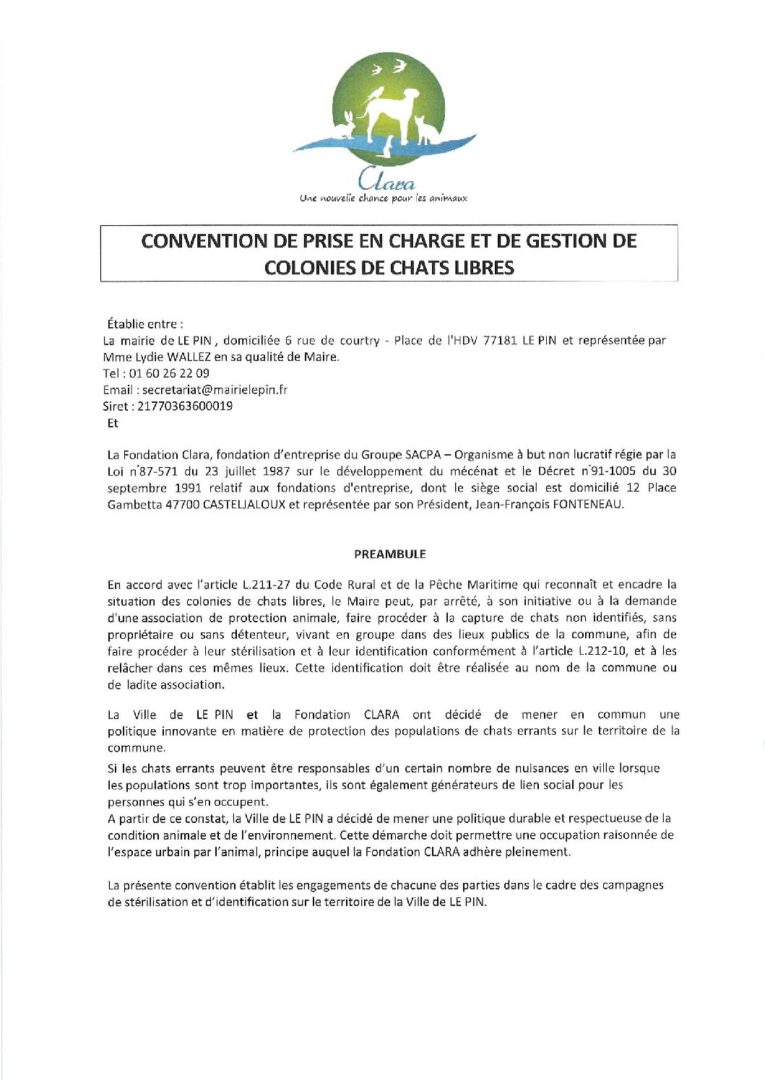 Clara
Une nouvelle chance pour les animaux

CONVENTION DE PRISE EN CHARGE ET DE GESTION DE COLONIES DE CHATS LIBRES

Établie entre :
La mairie de LE PIN , domiciliée 6 rue de courtry - Place de l'HDV 77181 LE PIN et représentée par Mme Lydie WALLEZ en sa qualité de Maire.
Tel : 01 60 26 22 09
Email : secretariat@mairielepin.fr
Siret : 21770363600019
Et

La Fondation Clara, fondation d'entreprise du Groupe SACPA – Organisme à but non lucratif régie par la Loi n°87-571 du 23 juillet 1987 sur le développement du mécénat et le Décret n°91-1005 du 30 septembre 1991 relatif aux fondations d'entreprise, dont le siège social est domicilié 12 Place Gambetta 47700 CASTELJALOUX et représentée par son Président, Jean-François FONTENEAU.

PREAMBULE

En accord avec l'article L.211-27 du Code Rural et de la Pêche Maritime qui reconnaît et encadre la situation des colonies de chats libres, le Maire peut, par arrêté, à son initiative ou à la demande d'une association de protection animale, faire procéder à la capture de chats non identifiés, sans propriétaire ou sans détenteur, vivant en groupe dans des lieux publics de la commune, afin de faire procéder à leur stérilisation et à leur identification conformément à l'article L.212-10, et à les relâcher dans ces mêmes lieux. Cette identification doit être réalisée au nom de la commune ou de ladite association.

La Ville de LE PIN et la Fondation CLARA ont décidé de mener en commun une politique innovante en matière de protection des populations de chats errants sur le territoire de la commune.
Si les chats errants peuvent être responsables d'un certain nombre de nuisances en ville lorsque les populations sont trop importantes, ils sont également générateurs de lien social pour les personnes qui s'en occupent.
A partir de ce constat, la Ville de LE PIN a décidé de mener une politique durable et respectueuse de la condition animale et de l'environnement. Cette démarche doit permettre une occupation raisonnée de l'espace urbain par l'animal, principe auquel la Fondation CLARA adhère pleinement.

La présente convention établit les engagements de chacune des parties dans le cadre des campagnes de stérilisation et d'identification sur le territoire de la Ville de LE PIN.